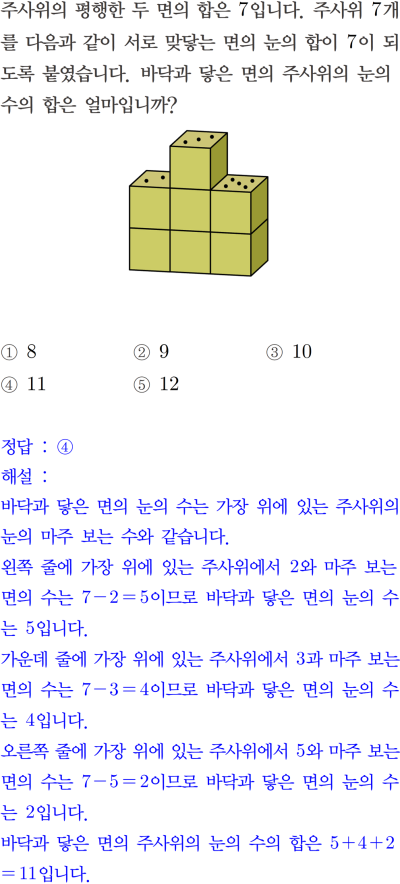 주사위의 평행한 두 면의 합은 7입니다. 주사위 7개를 다음과 같이 서로 맞닿는 면의 눈의 합이 7이 되도록 붙였습니다. 바닥과 닿은 면의 주사위의 눈의 수의 합은 얼마입니까?

① 8 ② 9 ③ 10
④ 11 ⑤ 12

정답 : ④
해설 :
바닥과 닿은 면의 눈의 수는 가장 위에 있는 주사위의 눈의 마주 보는 수와 같습니다.
왼쪽 줄에 가장 위에 있는 주사위에서 2와 마주 보는 면의 수는 $7-2=5$이므로 바닥과 닿은 면의 눈의 수는 5입니다.
가운데 줄에 가장 위에 있는 주사위에서 3과 마주 보는 면의 수는 $7-3=4$이므로 바닥과 닿은 면의 눈의 수는 4입니다.
오른쪽 줄에 가장 위에 있는 주사위에서 5와 마주 보는 면의 수는 $7-5=2$이므로 바닥과 닿은 면의 눈의 수는 2입니다.
바닥과 닿은 면의 주사위의 눈의 수의 합은 $5+4+2=11$입니다.